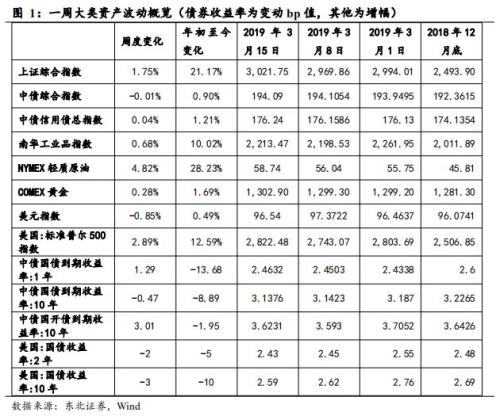 图 1：一周大类资产波动概览（债券收益率为变动 bp 值，其他为增幅）

| | 周度变化 | 年初至今变化 | 2019 年 3 月 15 日 | 2019 年 3 月 8 日 | 2019 年 3 月 1 日 | 2018 年 12 月底 |
|---|---|---|---|---|---|---|
| 上证综合指数 | 1.75% | 21.17% | 3,021.75 | 2,969.86 | 2,994.01 | 2,493.90 |
| 中债综合指数 | -0.01% | 0.90% | 194.09 | 194.1054 | 193.9495 | 192.3615 |
| 中债信用债总指数 | 0.04% | 1.21% | 176.24 | 176.1586 | 176.13 | 174.1354 |
| 南华工业品指数 | 0.68% | 10.02% | 2,213.47 | 2,198.53 | 2,261.95 | 2,011.89 |
| NYMEX 轻质原油 | 4.82% | 28.23% | 58.74 | 56.04 | 55.75 | 45.81 |
| COMEX 黄金 | 0.28% | 1.69% | 1,302.90 | 1,299.30 | 1,299.20 | 1,281.30 |
| 美元指数 | -0.85% | 0.49% | 96.54 | 97.3722 | 96.4637 | 96.0741 |
| 美国:标准普尔 500 指数 | 2.89% | 12.59% | 2,822.48 | 2,743.07 | 2,803.69 | 2,506.85 |
| 中债国债到期收益率:1 年 | 1.29 | -13.68 | 2.4632 | 2.4503 | 2.4338 | 2.6 |
| 中债国债到期收益率:10 年 | -0.47 | -8.89 | 3.1376 | 3.1423 | 3.187 | 3.2265 |
| 中债国开债到期收益率:10 年 | 3.01 | -1.95 | 3.6231 | 3.593 | 3.7052 | 3.6426 |
| 美国:国债收益率:2 年 | -2 | -5 | 2.43 | 2.45 | 2.55 | 2.48 |
| 美国:国债收益率:10 年 | -3 | -10 | 2.59 | 2.62 | 2.76 | 2.69 |

数据来源：东北证券，Wind